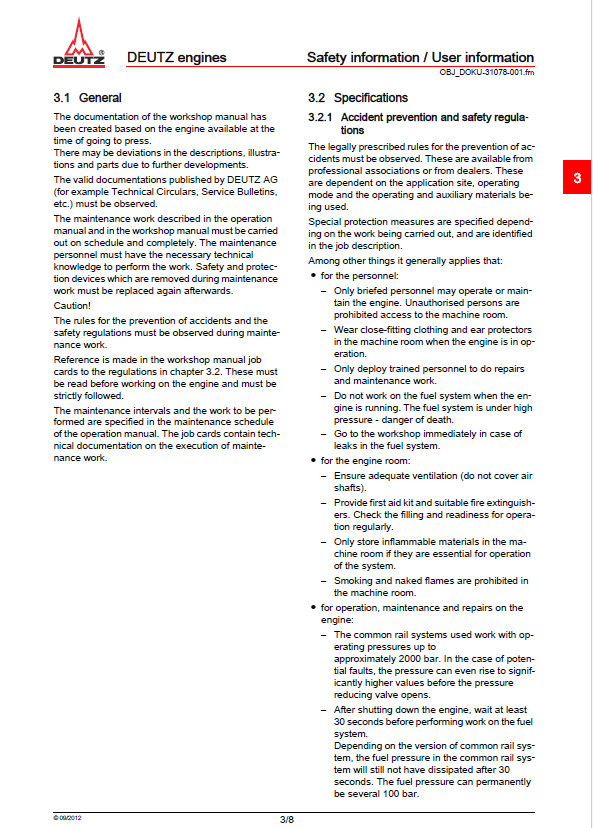 DEUTZ®

DEUTZ engines

Safety information / User information

OBJ_DOKU-31078-001.fm

3.1 General

The documentation of the workshop manual has been created based on the engine available at the time of going to press.
There may be deviations in the descriptions, illustrations and parts due to further developments.

The valid documentations published by DEUTZ AG (for example Technical Circulars, Service Bulletins, etc.) must be observed.

The maintenance work described in the operation manual and in the workshop manual must be carried out on schedule and completely. The maintenance personnel must have the necessary technical knowledge to perform the work. Safety and protection devices which are removed during maintenance work must be replaced again afterwards.

Caution!

The rules for the prevention of accidents and the safety regulations must be observed during maintenance work.

Reference is made in the workshop manual job cards to the regulations in chapter 3.2. These must be read before working on the engine and must be strictly followed.

The maintenance intervals and the work to be performed are specified in the maintenance schedule of the operation manual. The job cards contain technical documentation on the execution of maintenance work.

3.2 Specifications

3.2.1 Accident prevention and safety regulations

The legally prescribed rules for the prevention of accidents must be observed. These are available from professional associations or from dealers. These are dependent on the application site, operating mode and the operating and auxiliary materials being used.

Special protection measures are specified depending on the work being carried out, and are identified in the job description.

Among other things it generally applies that:

• for the personnel:
- Only briefed personnel may operate or maintain the engine. Unauthorised persons are prohibited access to the machine room.
- Wear close-fitting clothing and ear protectors in the machine room when the engine is in operation.
- Only deploy trained personnel to do repairs and maintenance work.
- Do not work on the fuel system when the engine is running. The fuel system is under high pressure - danger of death.
- Go to the workshop immediately in case of leaks in the fuel system.
• for the engine room:
- Ensure adequate ventilation (do not cover air shafts).
- Provide first aid kit and suitable fire extinguishers. Check the filling and readiness for operation regularly.
- Only store inflammable materials in the machine room if they are essential for operation of the system.
- Smoking and naked flames are prohibited in the machine room.
• for operation, maintenance and repairs on the engine:
- The common rail systems used work with operating pressures up to approximately 2000 bar. In the case of potential faults, the pressure can even rise to significantly higher values before the pressure reducing valve opens.
- After shutting down the engine, wait at least 30 seconds before performing work on the fuel system.
Depending on the version of common rail system, the fuel pressure in the common rail system will still not have dissipated after 30 seconds. The fuel pressure can permanently be several 100 bar.

3

© 09/2012

3/8